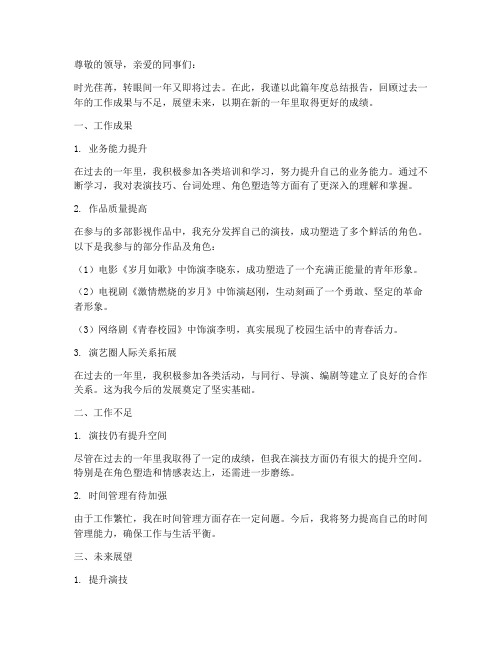 尊敬的领导，亲爱的同事们：

时光荏苒，转眼间一年又即将过去。在此，我谨以此篇年度总结报告，回顾过去一年的工作成果与不足，展望未来，以期在新的一年里取得更好的成绩。

一、工作成果

1. 业务能力提升

在过去的一年里，我积极参加各类培训和学习，努力提升自己的业务能力。通过不断学习，我对表演技巧、台词处理、角色塑造等方面有了更深入的理解和掌握。

2. 作品质量提高

在参与的多部影视作品中，我充分发挥自己的演技，成功塑造了多个鲜活的角色。以下是我参与的部分作品及角色：

（1）电影《岁月如歌》中饰演李晓东，成功塑造了一个充满正能量的青年形象。

（2）电视剧《激情燃烧的岁月》中饰演赵刚，生动刻画了一个勇敢、坚定的革命者形象。

（3）网络剧《青春校园》中饰演李明，真实展现了校园生活中的青春活力。

3. 演艺圈人际关系拓展

在过去的一年里，我积极参加各类活动，与同行、导演、编剧等建立了良好的合作关系。这为我今后的发展奠定了坚实基础。

二、工作不足

1. 演技仍有提升空间

尽管在过去的一年里我取得了一定的成绩，但我在演技方面仍有很大的提升空间。特别是在角色塑造和情感表达上，还需进一步磨练。

2. 时间管理有待加强

由于工作繁忙，我在时间管理方面存在一定问题。今后，我将努力提高自己的时间管理能力，确保工作与生活平衡。

三、未来展望

1. 提升演技